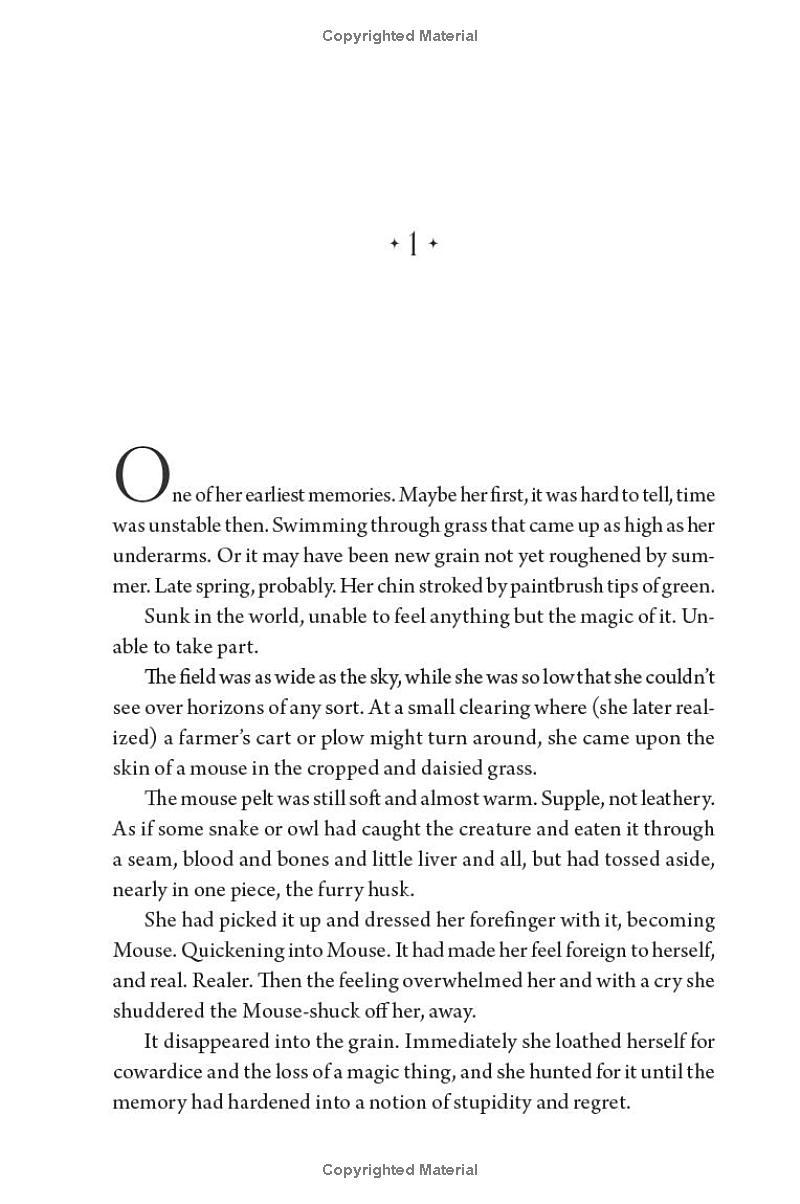 Copyrighted Material

✦ 1 ✦

One of her earliest memories. Maybe her first, it was hard to tell, time was unstable then. Swimming through grass that came up as high as her underarms. Or it may have been new grain not yet roughened by summer. Late spring, probably. Her chin stroked by paintbrush tips of green.

Sunk in the world, unable to feel anything but the magic of it. Unable to take part.

The field was as wide as the sky, while she was so low that she couldn't see over horizons of any sort. At a small clearing where (she later realized) a farmer's cart or plow might turn around, she came upon the skin of a mouse in the cropped and daisied grass.

The mouse pelt was still soft and almost warm. Supple, not leathery. As if some snake or owl had caught the creature and eaten it through a seam, blood and bones and little liver and all, but had tossed aside, nearly in one piece, the furry husk.

She had picked it up and dressed her forefinger with it, becoming Mouse. Quickening into Mouse. It had made her feel foreign to herself, and real. Realer. Then the feeling overwhelmed her and with a cry she shuddered the Mouse-shuck off her, away.

It disappeared into the grain. Immediately she loathed herself for cowardice and the loss of a magic thing, and she hunted for it until the memory had hardened into a notion of stupidity and regret.

Copyrighted Material